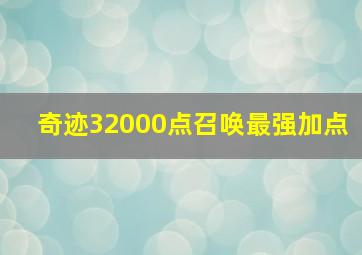 奇迹32000点召唤最强加点